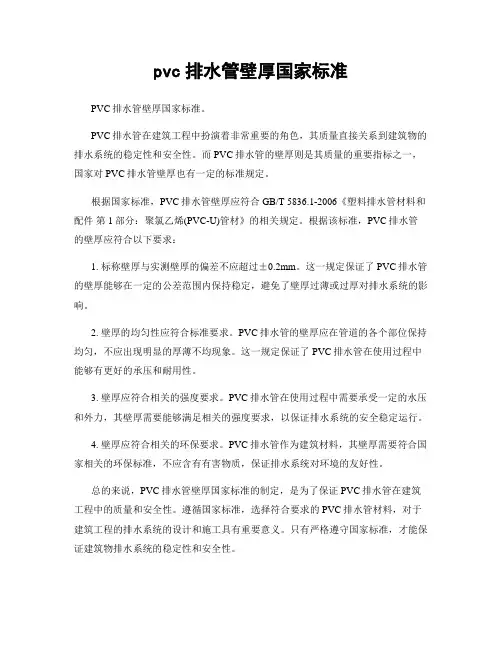 pvc 排水管壁厚国家标准

PVC 排水管壁厚国家标准。

PVC 排水管在建筑工程中扮演着非常重要的角色，其质量直接关系到建筑物的排水系统的稳定性和安全性。而 PVC 排水管的壁厚则是其质量的重要指标之一，国家对 PVC 排水管壁厚也有一定的标准规定。

根据国家标准，PVC 排水管壁厚应符合 GB/T 5836.1-2006《塑料排水管材料和配件 第 1 部分：聚氯乙烯(PVC-U)管材》的相关规定。根据该标准，PVC 排水管的壁厚应符合以下要求：

1. 标称壁厚与实测壁厚的偏差不应超过±0.2mm。这一规定保证了 PVC 排水管的壁厚能够在一定的公差范围内保持稳定，避免了壁厚过薄或过厚对排水系统的影响。

2. 壁厚的均匀性应符合标准要求。PVC 排水管的壁厚应在管道的各个部位保持均匀，不应出现明显的厚薄不均现象。这一规定保证了 PVC 排水管在使用过程中能够有更好的承压和耐用性。

3. 壁厚应符合相关的强度要求。PVC 排水管在使用过程中需要承受一定的水压和外力，其壁厚需要能够满足相关的强度要求，以保证排水系统的安全稳定运行。

4. 壁厚应符合相关的环保要求。PVC 排水管作为建筑材料，其壁厚需要符合国家相关的环保标准，不应含有有害物质，保证排水系统对环境的友好性。

总的来说，PVC 排水管壁厚国家标准的制定，是为了保证 PVC 排水管在建筑工程中的质量和安全性。遵循国家标准，选择符合要求的 PVC 排水管材料，对于建筑工程的排水系统的设计和施工具有重要意义。只有严格遵守国家标准，才能保证建筑物排水系统的稳定性和安全性。